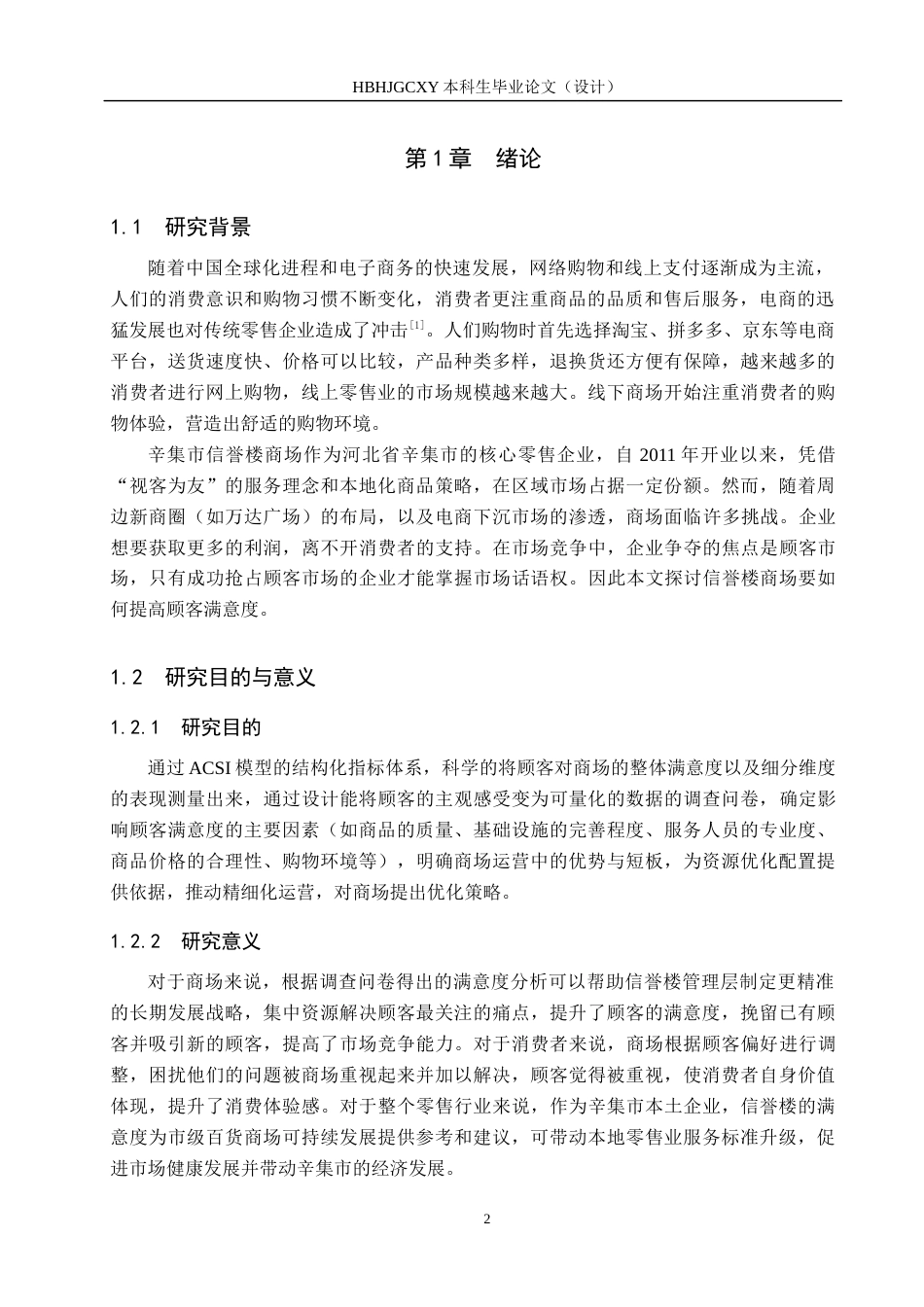 HBHJGCXY 本科生毕业论文（设计）

第 1 章　绪论

1.1　研究背景

随着中国全球化进程和电子商务的快速发展，网络购物和线上支付逐渐成为主流，人们的消费意识和购物习惯不断变化，消费者更注重商品的品质和售后服务，电商的迅猛发展也对传统零售企业造成了冲击$^{[1]}$。人们购物时首先选择淘宝、拼多多、京东等电商平台，送货速度快、价格可以比较，产品种类多样，退换货还方便有保障，越来越多的消费者进行网上购物，线上零售业的市场规模越来越大。线下商场开始注重消费者的购物体验，营造出舒适的购物环境。

辛集市信誉楼商场作为河北省辛集市的核心零售企业，自 2011 年开业以来，凭借“视客为友”的服务理念和本地化商品策略，在区域市场占据一定份额。然而，随着周边新商圈（如万达广场）的布局，以及电商下沉市场的渗透，商场面临许多挑战。企业想要获取更多的利润，离不开消费者的支持。在市场竞争中，企业争夺的焦点是顾客市场，只有成功抢占顾客市场的企业才能掌握市场话语权。因此本文探讨信誉楼商场要如何提高顾客满意度。

1.2　研究目的与意义

1.2.1　研究目的

通过 ACSI 模型的结构化指标体系，科学的将顾客对商场的整体满意度以及细分维度的表现测量出来，通过设计能将顾客的主观感受变为可量化的数据的调查问卷，确定影响顾客满意度的主要因素（如商品的质量、基础设施的完善程度、服务人员的专业度、商品价格的合理性、购物环境等），明确商场运营中的优势与短板，为资源优化配置提供依据，推动精细化运营，对商场提出优化策略。

1.2.2　研究意义

对于商场来说，根据调查问卷得出的满意度分析可以帮助信誉楼管理层制定更精准的长期发展战略，集中资源解决顾客最关注的痛点，提升了顾客的满意度，挽留已有顾客并吸引新的顾客，提高了市场竞争能力。对于消费者来说，商场根据顾客偏好进行调整，困扰他们的问题被商场重视起来并加以解决，顾客觉得被重视，使消费者自身价值体现，提升了消费体验感。对于整个零售行业来说，作为辛集市本土企业，信誉楼的满意度为市级百货商场可持续发展提供参考和建议，可带动本地零售业服务标准升级，促进市场健康发展并带动辛集市的经济发展。

2